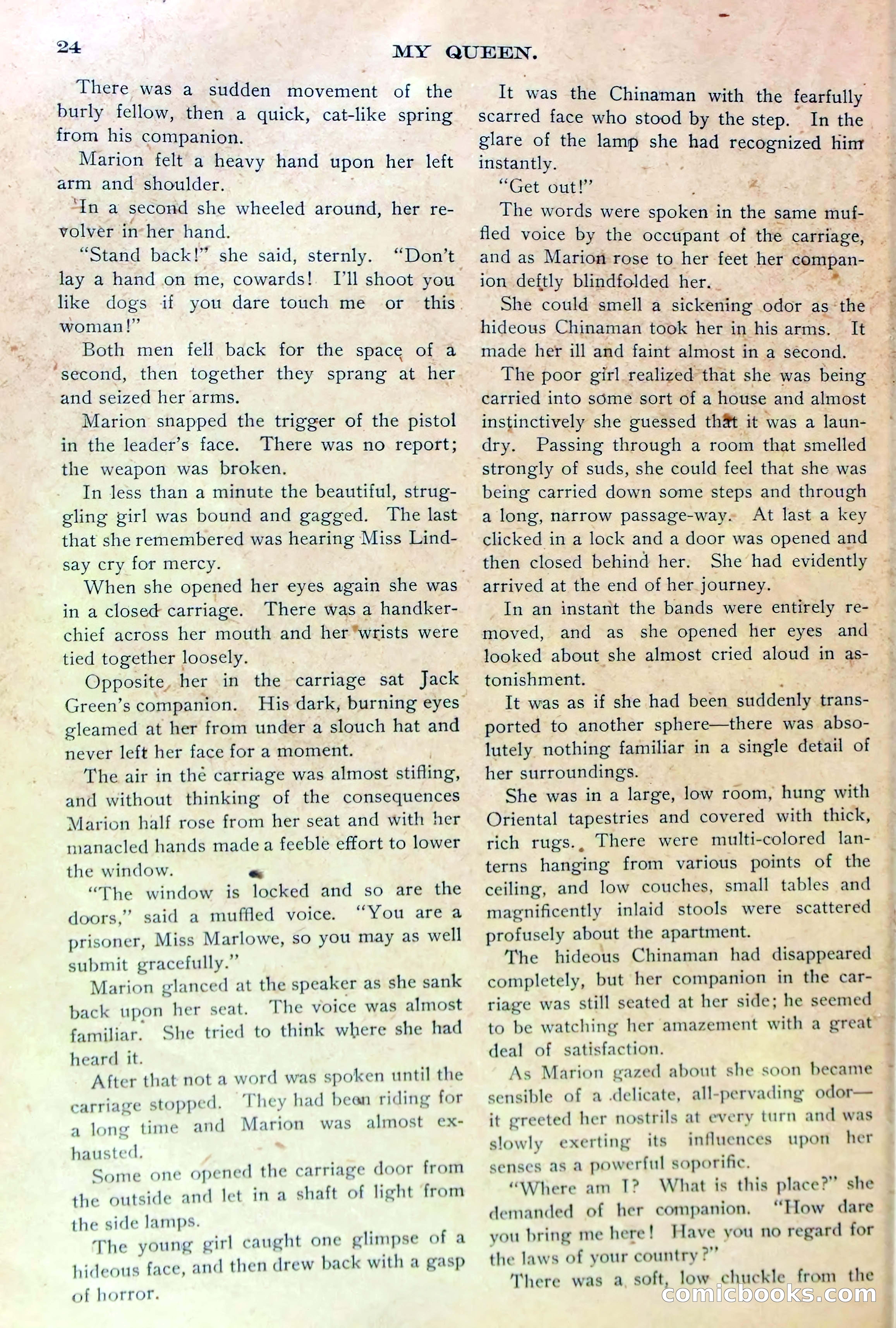 24 MY QUEEN.

There was a sudden movement of the burly fellow, then a quick, cat-like spring from his companion.

Marion felt a heavy hand upon her left arm and shoulder.

In a second she wheeled around, her revolver in her hand.

"Stand back!" she said, sternly. "Don't lay a hand on me, cowards! I'll shoot you like dogs if you dare touch me or this woman!"

Both men fell back for the space of a second, then together they sprang at her and seized her arms.

Marion snapped the trigger of the pistol in the leader's face. There was no report; the weapon was broken.

In less than a minute the beautiful, struggling girl was bound and gagged. The last that she remembered was hearing Miss Lindsay cry for mercy.

When she opened her eyes again she was in a closed carriage. There was a handkerchief across her mouth and her wrists were tied together loosely.

Opposite her in the carriage sat Jack Green's companion. His dark, burning eyes gleamed at her from under a slouch hat and never left her face for a moment.

The air in the carriage was almost stifling, and without thinking of the consequences Marion half rose from her seat and with her manacled hands made a feeble effort to lower the window.

"The window is locked and so are the doors," said a muffled voice. "You are a prisoner, Miss Marlowe, so you may as well submit gracefully."

Marion glanced at the speaker as she sank back upon her seat. The voice was almost familiar. She tried to think where she had heard it.

After that not a word was spoken until the carriage stopped. They had been riding for a long time and Marion was almost exhausted.

Some one opened the carriage door from the outside and let in a shaft of light from the side lamps.

The young girl caught one glimpse of a hideous face, and then drew back with a gasp of horror.

It was the Chinaman with the fearfully scarred face who stood by the step. In the glare of the lamp she had recognized him instantly.

"Get out!"

The words were spoken in the same muffled voice by the occupant of the carriage, and as Marion rose to her feet her companion deftly blindfolded her.

She could smell a sickening odor as the hideous Chinaman took her in his arms. It made her ill and faint almost in a second.

The poor girl realized that she was being carried into some sort of a house and almost instinctively she guessed that it was a laundry. Passing through a room that smelled strongly of suds, she could feel that she was being carried down some steps and through a long, narrow passage-way. At last a key clicked in a lock and a door was opened and then closed behind her. She had evidently arrived at the end of her journey.

In an instant the bands were entirely removed, and as she opened her eyes and looked about she almost cried aloud in astonishment.

It was as if she had been suddenly transported to another sphere—there was absolutely nothing familiar in a single detail of her surroundings.

She was in a large, low room, hung with Oriental tapestries and covered with thick, rich rugs. There were multi-colored lanterns hanging from various points of the ceiling, and low couches, small tables and magnificently inlaid stools were scattered profusely about the apartment.

The hideous Chinaman had disappeared completely, but her companion in the carriage was still seated at her side; he seemed to be watching her amazement with a great deal of satisfaction.

As Marion gazed about she soon became sensible of a delicate, all-pervading odor—it greeted her nostrils at every turn and was slowly exerting its influences upon her senses as a powerful soporific.

"Where am I? What is this place?" she demanded of her companion. "How dare you bring me here! Have you no regard for the laws of your country?"

There was a soft, low chuckle from the

comicbooks.com